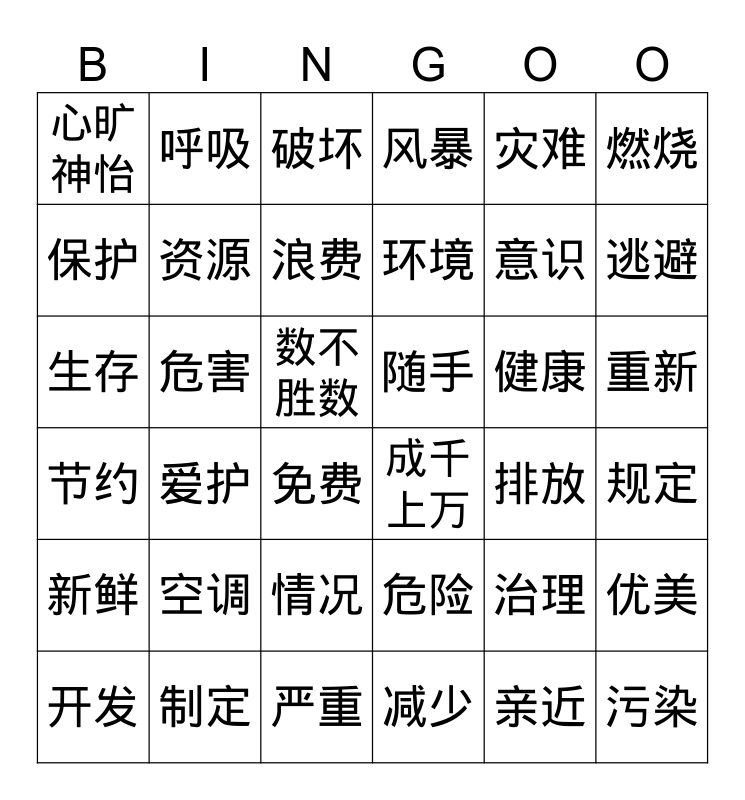 | B | I | N | G | O | O |
|---|---|---|---|---|---|
| 心旷神怡 | 呼吸 | 破坏 | 风暴 | 灾难 | 燃烧 |
| 保护 | 资源 | 浪费 | 环境 | 意识 | 逃避 |
| 生存 | 危害 | 数不胜数 | 随手 | 健康 | 重新 |
| 节约 | 爱护 | 免费 | 成千上万 | 排放 | 规定 |
| 新鲜 | 空调 | 情况 | 危险 | 治理 | 优美 |
| 开发 | 制定 | 严重 | 减少 | 亲近 | 污染 |